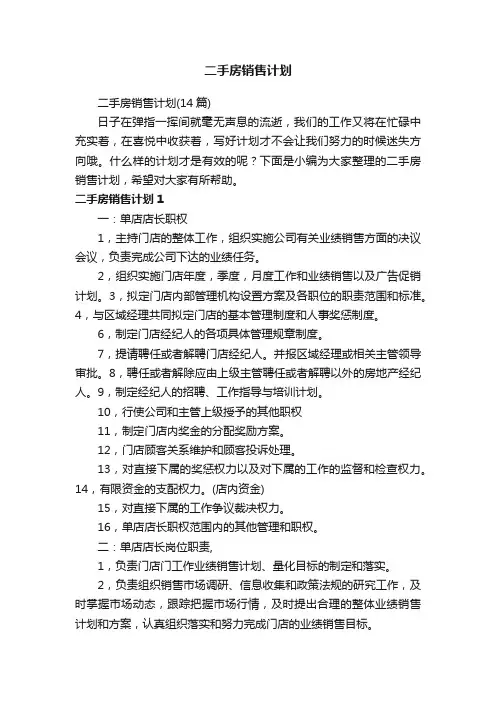 二手房销售计划

二手房销售计划(14篇)

日子在弹指一挥间就毫无声息的流逝，我们的工作又将在忙碌中充实着，在喜悦中收获着，写好计划才不会让我们努力的时候迷失方向哦。什么样的计划才是有效的呢？下面是小编为大家整理的二手房销售计划，希望对大家有所帮助。

二手房销售计划1

一：单店店长职权

1，主持门店的整体工作，组织实施公司有关业绩销售方面的决议会议，负责完成公司下达的业绩任务。

2，组织实施门店年度，季度，月度工作和业绩销售以及广告促销计划。3，拟定门店内部管理机构设置方案及各职位的职责范围和标准。4，与区域经理共同拟定门店的基本管理制度和人事奖惩制度。

6，制定门店经纪人的各项具体管理规章制度。

7，提请聘任或者解聘门店经纪人。并报区域经理或相关主管领导审批。8，聘任或者解除应由上级主管聘任或者解聘以外的房地产经纪人。9，制定经纪人的招聘、工作指导与培训计划。

10，行使公司和主管上级授予的其他职权

11，制定门店内奖金的分配奖励方案。

12，门店顾客关系维护和顾客投诉处理。

13，对直接下属的奖惩权力以及对下属的工作的监督和检查权力。14，有限资金的支配权力。(店内资金)

15，对直接下属的工作争议裁决权力。

16，单店店长职权范围内的其他管理和职权。

二：单店店长岗位职责，

1，负责门店门工作业绩销售计划、量化目标的制定和落实。

2，负责组织销售市场调研、信息收集和政策法规的研究工作，及时掌握市场动态，跟踪把握市场行情，及时提出合理的整体业绩销售计划和方案，认真组织落实和努力完成门店的业绩销售目标。